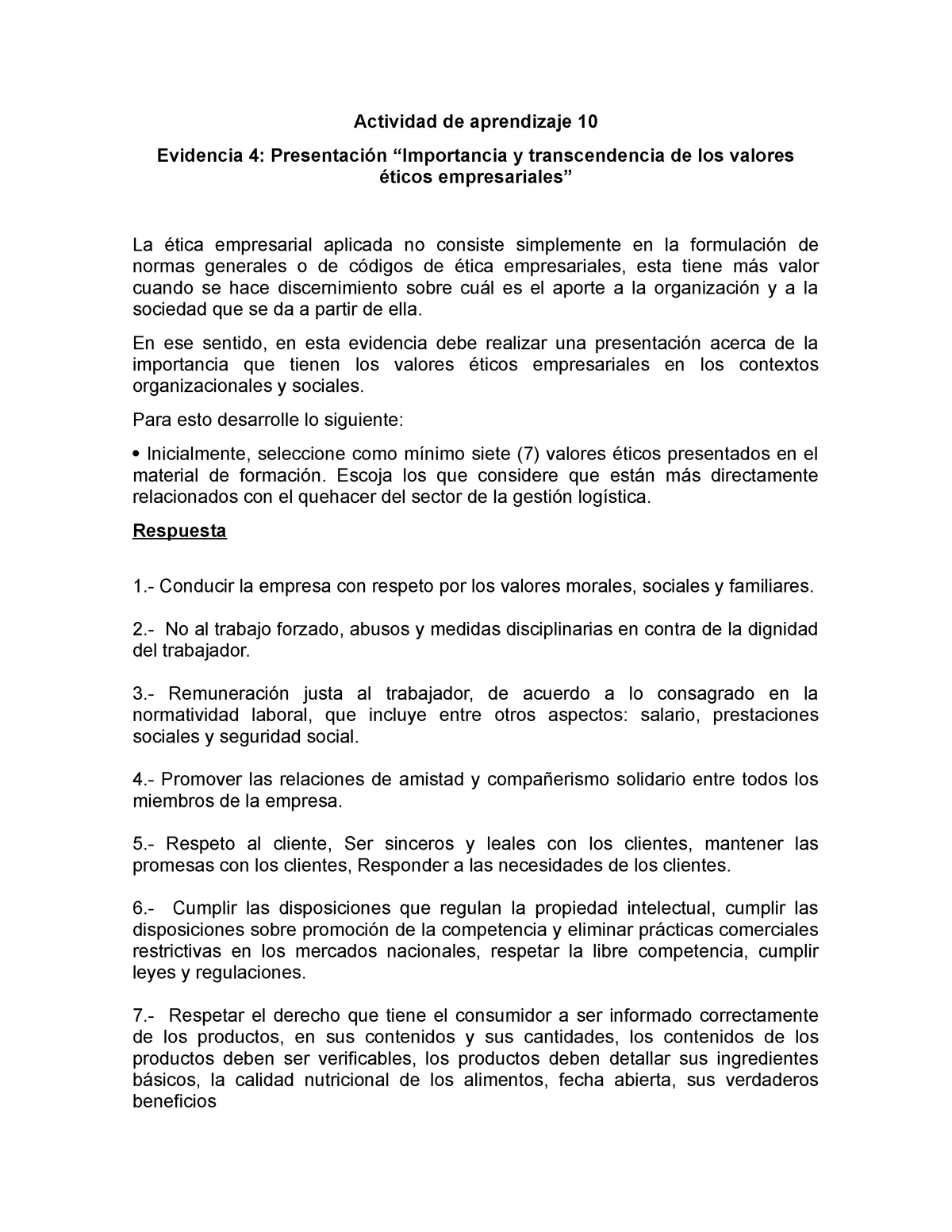 Actividad de aprendizaje 10

Evidencia 4: Presentación “Importancia y transcendencia de los valores éticos empresariales”

La ética empresarial aplicada no consiste simplemente en la formulación de normas generales o de códigos de ética empresariales, esta tiene más valor cuando se hace discernimiento sobre cuál es el aporte a la organización y a la sociedad que se da a partir de ella.

En ese sentido, en esta evidencia debe realizar una presentación acerca de la importancia que tienen los valores éticos empresariales en los contextos organizacionales y sociales.

Para esto desarrolle lo siguiente:

• Inicialmente, seleccione como mínimo siete (7) valores éticos presentados en el material de formación. Escoja los que considere que están más directamente relacionados con el quehacer del sector de la gestión logística.

Respuesta

1.- Conducir la empresa con respeto por los valores morales, sociales y familiares.

2.- No al trabajo forzado, abusos y medidas disciplinarias en contra de la dignidad del trabajador.

3.- Remuneración justa al trabajador, de acuerdo a lo consagrado en la normatividad laboral, que incluye entre otros aspectos: salario, prestaciones sociales y seguridad social.

4.- Promover las relaciones de amistad y compañerismo solidario entre todos los miembros de la empresa.

5.- Respeto al cliente, Ser sinceros y leales con los clientes, mantener las promesas con los clientes, Responder a las necesidades de los clientes.

6.- Cumplir las disposiciones que regulan la propiedad intelectual, cumplir las disposiciones sobre promoción de la competencia y eliminar prácticas comerciales restrictivas en los mercados nacionales, respetar la libre competencia, cumplir leyes y regulaciones.

7.- Respetar el derecho que tiene el consumidor a ser informado correctamente de los productos, en sus contenidos y sus cantidades, los contenidos de los productos deben ser verificables, los productos deben detallar sus ingredientes básicos, la calidad nutricional de los alimentos, fecha abierta, sus verdaderos beneficios